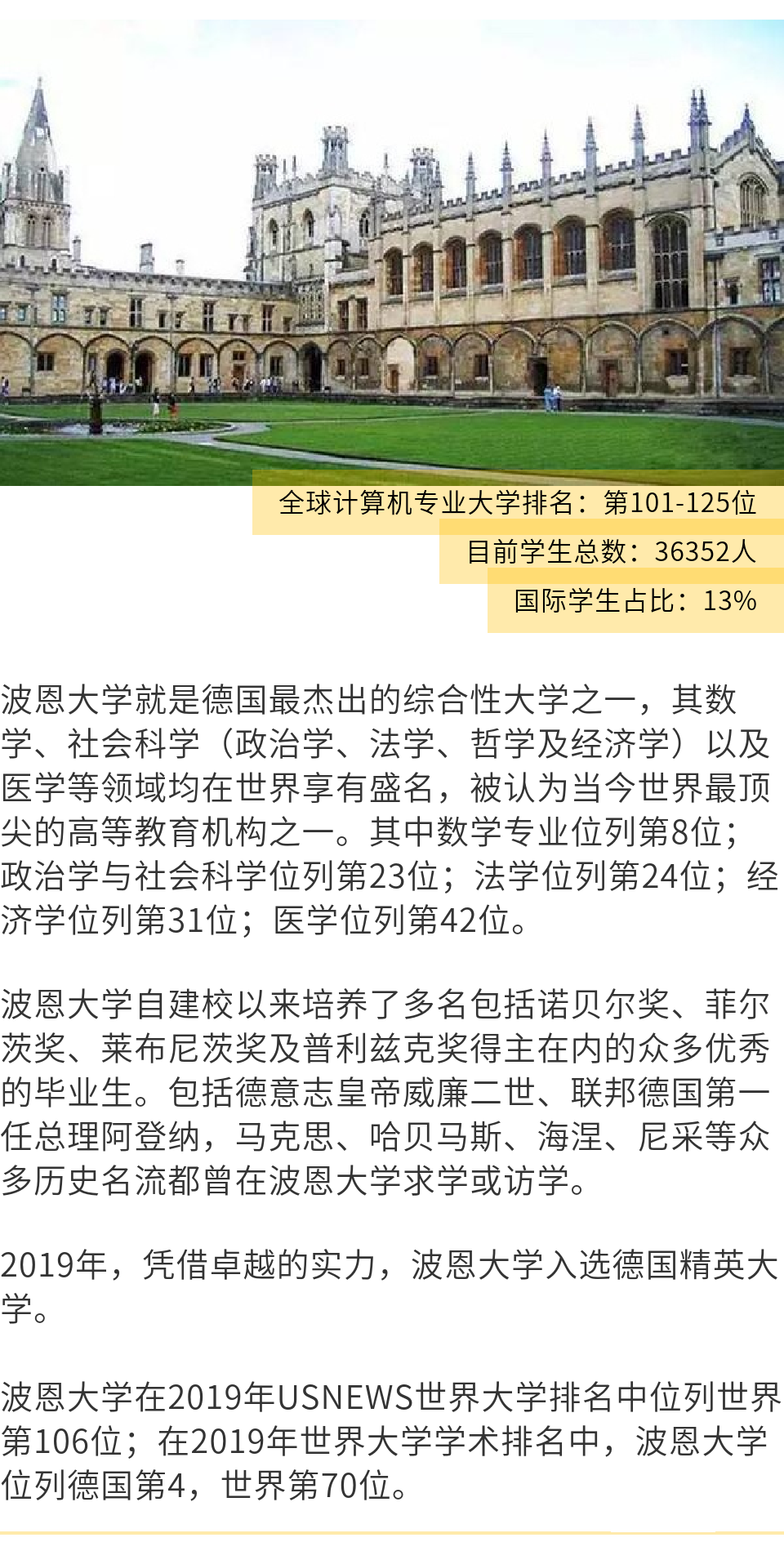 全球计算机专业大学排名：第101-125位
目前学生总数：36352人
国际学生占比：13%

波恩大学就是德国最杰出的综合性大学之一，其数学、社会科学（政治学、法学、哲学及经济学）以及医学等领域均在世界享有盛名，被认为当今世界最顶尖的高等教育机构之一。其中数学专业位列第8位；政治学与社会科学位列第23位；法学位列第24位；经济学位列第31位；医学位列第42位。

波恩大学自建校以来培养了多名包括诺贝尔奖、菲尔茨奖、莱布尼茨奖及普利兹克奖得主在内的众多优秀的毕业生。包括德意志皇帝威廉二世、联邦德国第一任总理阿登纳，马克思、哈贝马斯、海涅、尼采等众多历史名流都曾在波恩大学求学或访学。

2019年，凭借卓越的实力，波恩大学入选德国精英大学。

波恩大学在2019年USNEWS世界大学排名中位列世界第106位；在2019年世界大学学术排名中，波恩大学位列德国第4，世界第70位。